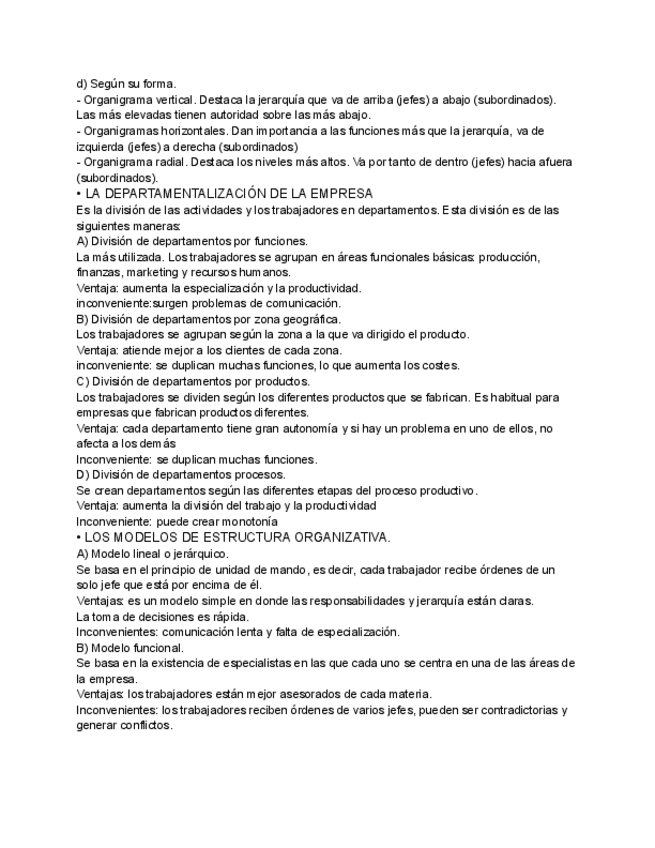 d) Según su forma.
- Organigrama vertical. Destaca la jerarquía que va de arriba (jefes) a abajo (subordinados). Las más elevadas tienen autoridad sobre las más abajo.
- Organigramas horizontales. Dan importancia a las funciones más que la jerarquía, va de izquierda (jefes) a derecha (subordinados)
- Organigrama radial. Destaca los niveles más altos. Va por tanto de dentro (jefes) hacia afuera (subordinados).
• LA DEPARTAMENTALIZACIÓN DE LA EMPRESA
Es la división de las actividades y los trabajadores en departamentos. Esta división es de las siguientes maneras:
A) División de departamentos por funciones.
La más utilizada. Los trabajadores se agrupan en áreas funcionales básicas: producción, finanzas, marketing y recursos humanos.
Ventaja: aumenta la especialización y la productividad.
inconveniente:surgen problemas de comunicación.
B) División de departamentos por zona geográfica.
Los trabajadores se agrupan según la zona a la que va dirigido el producto.
Ventaja: atiende mejor a los clientes de cada zona.
inconveniente: se duplican muchas funciones, lo que aumenta los costes.
C) División de departamentos por productos.
Los trabajadores se dividen según los diferentes productos que se fabrican. Es habitual para empresas que fabrican productos diferentes.
Ventaja: cada departamento tiene gran autonomía y si hay un problema en uno de ellos, no afecta a los demás
Inconveniente: se duplican muchas funciones.
D) División de departamentos procesos.
Se crean departamentos según las diferentes etapas del proceso productivo.
Ventaja: aumenta la división del trabajo y la productividad
Inconveniente: puede crear monotonía
• LOS MODELOS DE ESTRUCTURA ORGANIZATIVA.
A) Modelo lineal o jerárquico.
Se basa en el principio de unidad de mando, es decir, cada trabajador recibe órdenes de un solo jefe que está por encima de él.
Ventajas: es un modelo simple en donde las responsabilidades y jerarquía están claras.
La toma de decisiones es rápida.
Inconvenientes: comunicación lenta y falta de especialización.
B) Modelo funcional.
Se basa en la existencia de especialistas en las que cada uno se centra en una de las áreas de la empresa.
Ventajas: los trabajadores están mejor asesorados de cada materia.
Inconvenientes: los trabajadores reciben órdenes de varios jefes, pueden ser contradictorias y generar conflictos.